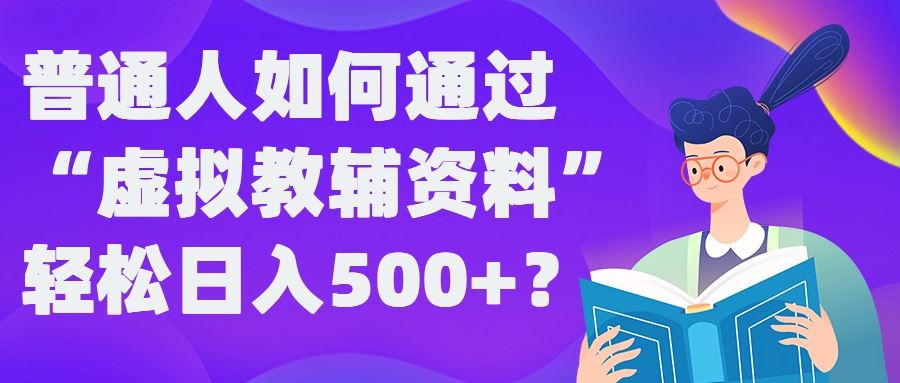 普通人如何通过
“虚拟教辅资料”
轻松日入500+？